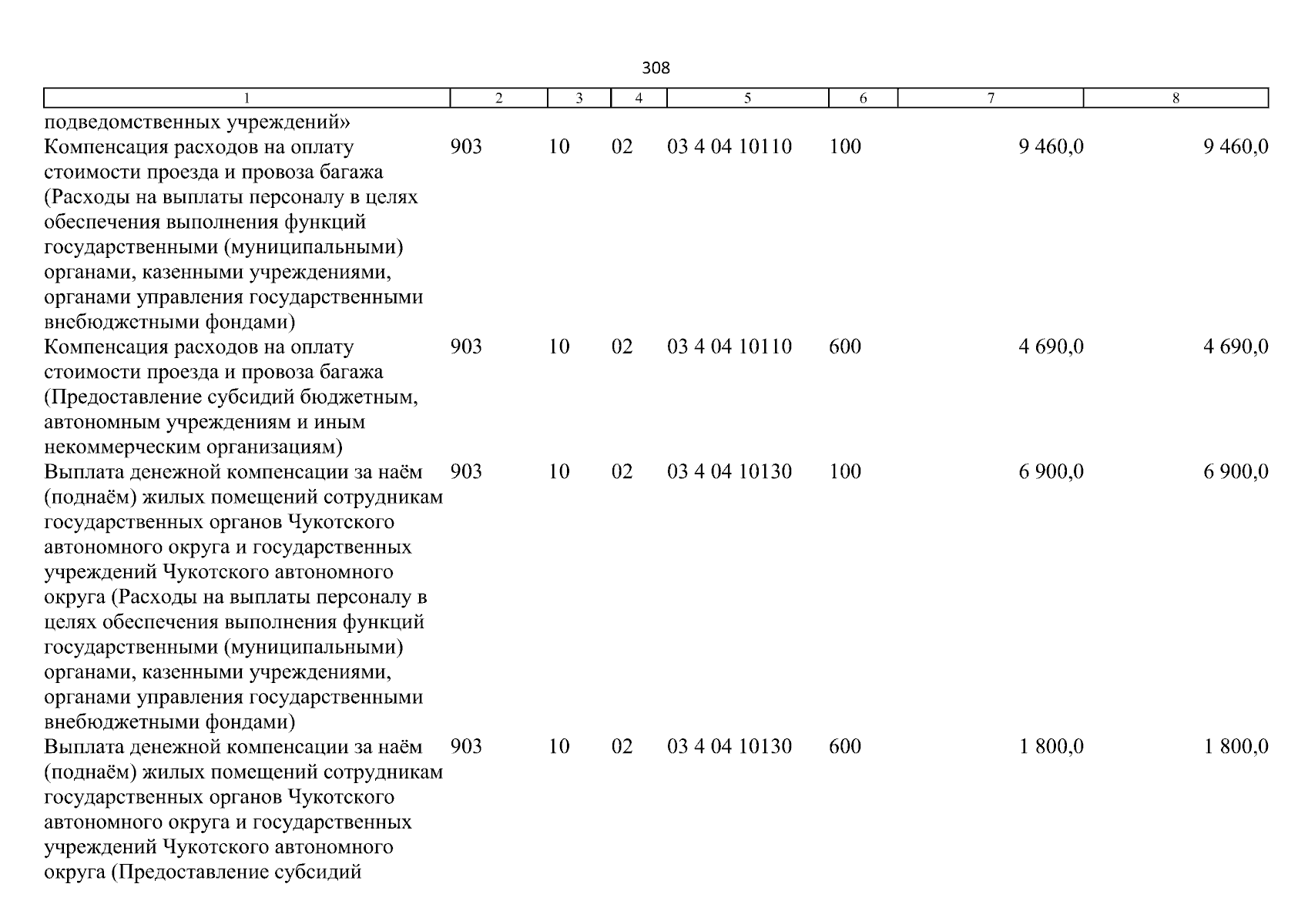 308

| 1 | 2 | 3 | 4 | 5 | 6 | 7 | 8 |
|---|---|---|---|---|---|---|---|
| подведомственных учреждений» | | | | | | | |
| Компенсация расходов на оплату стоимости проезда и провоза багажа (Расходы на выплаты персоналу в целях обеспечения выполнения функций государственными (муниципальными) органами, казенными учреждениями, органами управления государственными внебюджетными фондами) | 903 | 10 | 02 | 03 4 04 10110 | 100 | 9 460,0 | 9 460,0 |
| Компенсация расходов на оплату стоимости проезда и провоза багажа (Предоставление субсидий бюджетным, автономным учреждениям и иным некоммерческим организациям) | 903 | 10 | 02 | 03 4 04 10110 | 600 | 4 690,0 | 4 690,0 |
| Выплата денежной компенсации за наём (поднаём) жилых помещений сотрудникам государственных органов Чукотского автономного округа и государственных учреждений Чукотского автономного округа (Расходы на выплаты персоналу в целях обеспечения выполнения функций государственными (муниципальными) органами, казенными учреждениями, органами управления государственными внебюджетными фондами) | 903 | 10 | 02 | 03 4 04 10130 | 100 | 6 900,0 | 6 900,0 |
| Выплата денежной компенсации за наём (поднаём) жилых помещений сотрудникам государственных органов Чукотского автономного округа и государственных учреждений Чукотского автономного округа (Предоставление субсидий | 903 | 10 | 02 | 03 4 04 10130 | 600 | 1 800,0 | 1 800,0 |